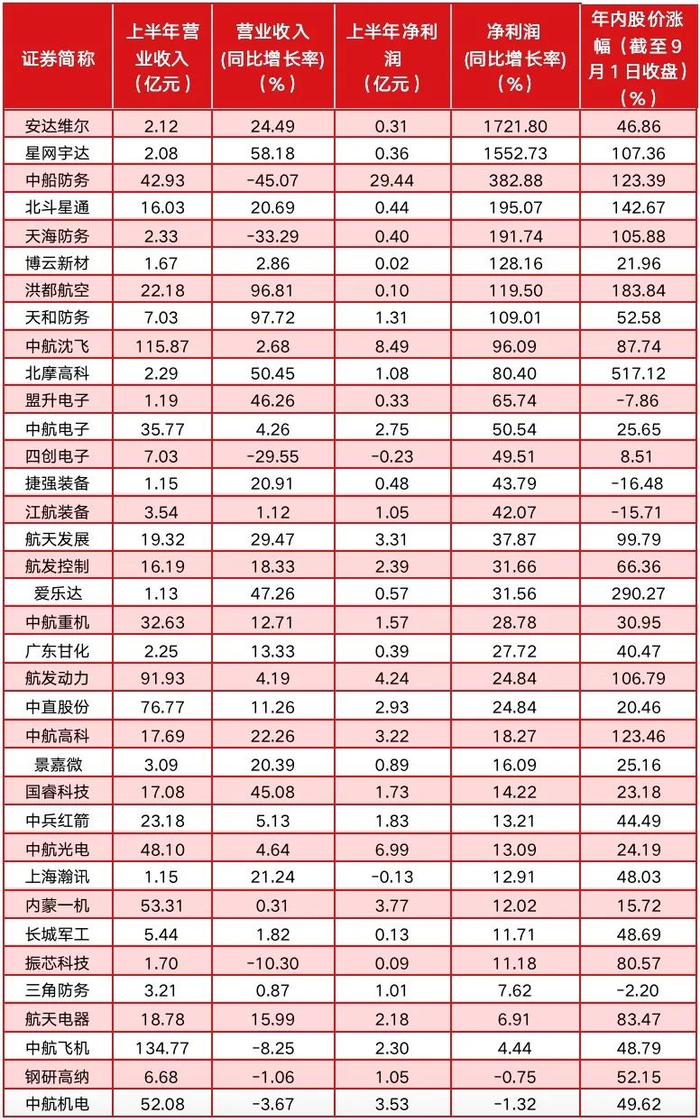 | 证券简称 | 上半年营业收入（亿元） | 营业收入(同比增长率)（%） | 上半年净利润（亿元） | 净利润(同比增长率)（%） | 年内股价涨幅（截至9月1日收盘）（%） |
|---|---|---|---|---|---|
| 安达维尔 | 2.12 | 24.49 | 0.31 | 1721.80 | 46.86 |
| 星网宇达 | 2.08 | 58.18 | 0.36 | 1552.73 | 107.36 |
| 中船防务 | 42.93 | -45.07 | 29.44 | 382.88 | 123.39 |
| 北斗星通 | 16.03 | 20.69 | 0.44 | 195.07 | 142.67 |
| 天海防务 | 2.33 | -33.29 | 0.40 | 191.74 | 105.88 |
| 博云新材 | 1.67 | 2.86 | 0.02 | 128.16 | 21.96 |
| 洪都航空 | 22.18 | 96.81 | 0.10 | 119.50 | 183.84 |
| 天和防务 | 7.03 | 97.72 | 1.31 | 109.01 | 52.58 |
| 中航沈飞 | 115.87 | 2.68 | 8.49 | 96.09 | 87.74 |
| 北摩高科 | 2.29 | 50.45 | 1.08 | 80.40 | 517.12 |
| 盟升电子 | 1.19 | 46.26 | 0.33 | 65.74 | -7.86 |
| 中航电子 | 35.77 | 4.26 | 2.75 | 50.54 | 25.65 |
| 四创电子 | 7.03 | -29.55 | -0.23 | 49.51 | 8.51 |
| 捷强装备 | 1.15 | 20.91 | 0.48 | 43.79 | -16.48 |
| 江航装备 | 3.54 | 1.12 | 1.05 | 42.07 | -15.71 |
| 航天发展 | 19.32 | 29.47 | 3.31 | 37.87 | 99.79 |
| 航发控制 | 16.19 | 18.33 | 2.39 | 31.66 | 66.36 |
| 爱乐达 | 1.13 | 47.26 | 0.57 | 31.56 | 290.27 |
| 中航重机 | 32.63 | 12.71 | 1.57 | 28.78 | 30.95 |
| 广东甘化 | 2.25 | 13.33 | 0.39 | 27.72 | 40.47 |
| 航发动力 | 91.93 | 4.19 | 4.24 | 24.84 | 106.79 |
| 中直股份 | 76.77 | 11.26 | 2.93 | 24.84 | 20.46 |
| 中航高科 | 17.69 | 22.26 | 3.22 | 18.27 | 123.46 |
| 景嘉微 | 3.09 | 20.39 | 0.89 | 16.09 | 25.16 |
| 国睿科技 | 17.08 | 45.08 | 1.73 | 14.22 | 23.18 |
| 中兵红箭 | 23.18 | 5.13 | 1.83 | 13.21 | 44.49 |
| 中航光电 | 48.10 | 4.64 | 6.99 | 13.09 | 24.19 |
| 上海瀚讯 | 1.15 | 21.24 | -0.13 | 12.91 | 48.03 |
| 内蒙一机 | 53.31 | 0.31 | 3.77 | 12.02 | 15.72 |
| 长城军工 | 5.44 | 1.82 | 0.13 | 11.71 | 48.69 |
| 振芯科技 | 1.70 | -10.30 | 0.09 | 11.18 | 80.57 |
| 三角防务 | 3.21 | 0.87 | 1.01 | 7.62 | -2.20 |
| 航天电器 | 18.78 | 15.99 | 2.18 | 6.91 | 83.47 |
| 中航飞机 | 134.77 | -8.25 | 2.30 | 4.44 | 48.79 |
| 钢研高纳 | 6.68 | -1.06 | 1.05 | -0.75 | 52.15 |
| 中航机电 | 52.08 | -3.67 | 3.53 | -1.32 | 49.62 |